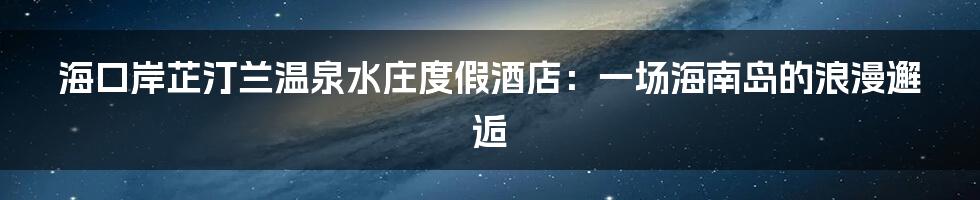 海口岸芷汀兰温泉水庄度假酒店：一场海南岛的浪漫邂逅